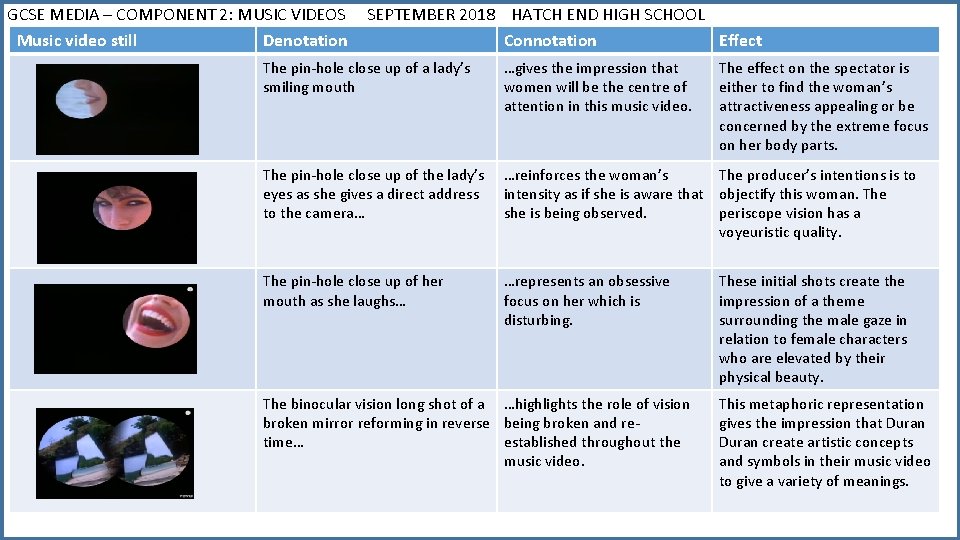 GCSE MEDIA – COMPONENT 2: MUSIC VIDEOS SEPTEMBER 2018 HATCH END HIGH SCHOOL

| Music video still | Denotation | Connotation | Effect |
|---|---|---|---|
| | The pin-hole close up of a lady's smiling mouth | …gives the impression that women will be the centre of attention in this music video. | The effect on the spectator is either to find the woman's attractiveness appealing or be concerned by the extreme focus on her body parts. |
| | The pin-hole close up of the lady's eyes as she gives a direct address to the camera… | …reinforces the woman's intensity as if she is aware that she is being observed. | The producer's intentions is to objectify this woman. The periscope vision has a voyeuristic quality. |
| | The pin-hole close up of her mouth as she laughs… | …represents an obsessive focus on her which is disturbing. | These initial shots create the impression of a theme surrounding the male gaze in relation to female characters who are elevated by their physical beauty. |
| | The binocular vision long shot of a broken mirror reforming in reverse time… | …highlights the role of vision being broken and re-established throughout the music video. | This metaphoric representation gives the impression that Duran Duran create artistic concepts and symbols in their music video to give a variety of meanings. |